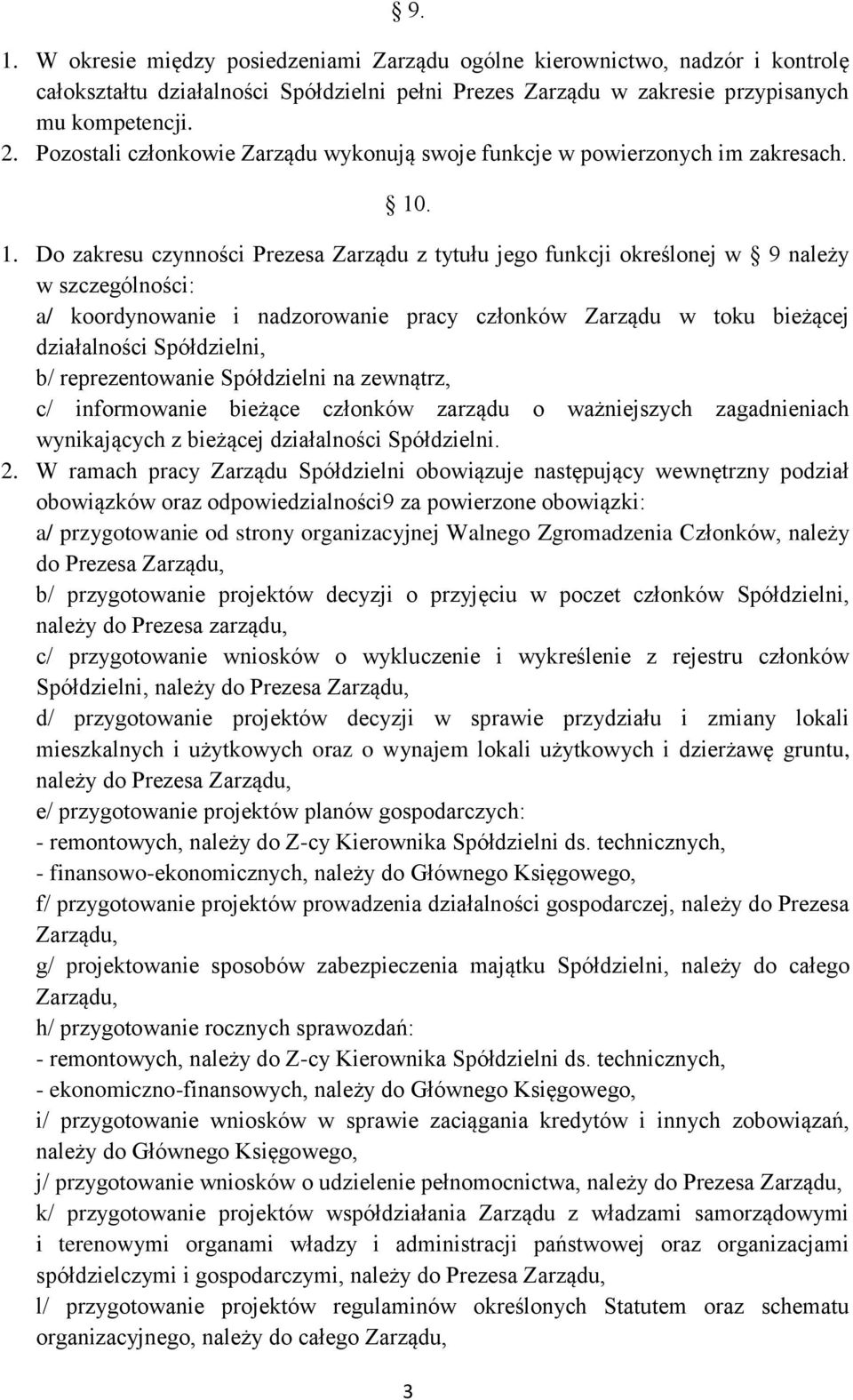 § 9.

1. W okresie między posiedzeniami Zarządu ogólne kierownictwo, nadzór i kontrolę całokształtu działalności Spółdzielni pełni Prezes Zarządu w zakresie przypisanych mu kompetencji.
2. Pozostali członkowie Zarządu wykonują swoje funkcje w powierzonych im zakresach.

§ 10.

1. Do zakresu czynności Prezesa Zarządu z tytułu jego funkcji określonej w § 9 należy w szczególności:
a/ koordynowanie i nadzorowanie pracy członków Zarządu w toku bieżącej działalności Spółdzielni,
b/ reprezentowanie Spółdzielni na zewnątrz,
c/ informowanie bieżące członków zarządu o ważniejszych zagadnieniach wynikających z bieżącej działalności Spółdzielni.
2. W ramach pracy Zarządu Spółdzielni obowiązuje następujący wewnętrzny podział obowiązków oraz odpowiedzialności9 za powierzone obowiązki:
a/ przygotowanie od strony organizacyjnej Walnego Zgromadzenia Członków, należy do Prezesa Zarządu,
b/ przygotowanie projektów decyzji o przyjęciu w poczet członków Spółdzielni, należy do Prezesa zarządu,
c/ przygotowanie wniosków o wykluczenie i wykreślenie z rejestru członków Spółdzielni, należy do Prezesa Zarządu,
d/ przygotowanie projektów decyzji w sprawie przydziału i zmiany lokali mieszkalnych i użytkowych oraz o wynajem lokali użytkowych i dzierżawę gruntu, należy do Prezesa Zarządu,
e/ przygotowanie projektów planów gospodarczych:
- remontowych, należy do Z-cy Kierownika Spółdzielni ds. technicznych,
- finansowo-ekonomicznych, należy do Głównego Księgowego,
f/ przygotowanie projektów prowadzenia działalności gospodarczej, należy do Prezesa Zarządu,
g/ projektowanie sposobów zabezpieczenia majątku Spółdzielni, należy do całego Zarządu,
h/ przygotowanie rocznych sprawozdań:
- remontowych, należy do Z-cy Kierownika Spółdzielni ds. technicznych,
- ekonomiczno-finansowych, należy do Głównego Księgowego,
i/ przygotowanie wniosków w sprawie zaciągania kredytów i innych zobowiązań, należy do Głównego Księgowego,
j/ przygotowanie wniosków o udzielenie pełnomocnictwa, należy do Prezesa Zarządu,
k/ przygotowanie projektów współdziałania Zarządu z władzami samorządowymi i terenowymi organami władzy i administracji państwowej oraz organizacjami spółdzielczymi i gospodarczymi, należy do Prezesa Zarządu,
l/ przygotowanie projektów regulaminów określonych Statutem oraz schematu organizacyjnego, należy do całego Zarządu,

3